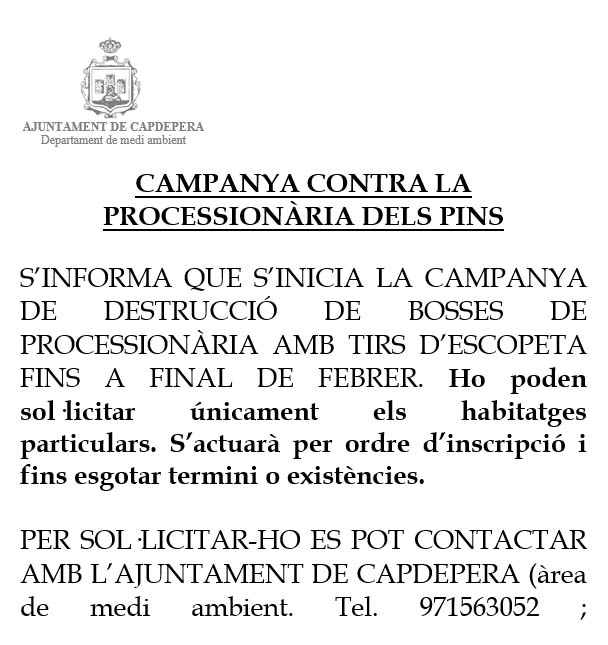 AJUNTAMENT DE CAPDEPERA
Departament de medi ambient

CAMPANYA CONTRA LA PROCESSIONÀRIA DELS PINS

S'INFORMA QUE S'INICIA LA CAMPANYA DE DESTRUCCIÓ DE BOSSES DE PROCESSIONÀRIA AMB TIRS D'ESCOPETA FINS A FINAL DE FEBRER. Ho poden sol·licitar únicament els habitatges particulars. S'actuarà per ordre d'inscripció i fins esgotar termini o existències.

PER SOL·LICITAR-HO ES POT CONTACTAR AMB L'AJUNTAMENT DE CAPDEPERA (àrea de medi ambient. Tel. 971563052 ;